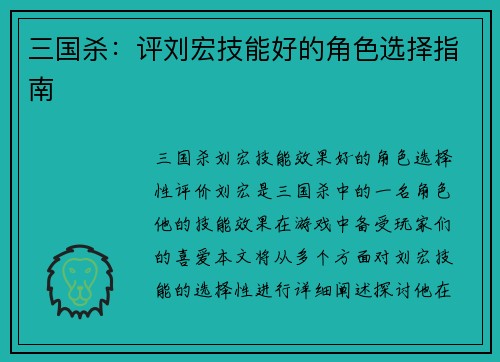 三国杀：评刘宏技能好的角色选择指南

三国杀刘宏技能效果好的角色选择性评价刘宏是三国杀中的一名角色他的技能效果在游戏中备受玩家们的喜爱本文将从多个方面对刘宏技能的选择性进行详细阐述探讨他在